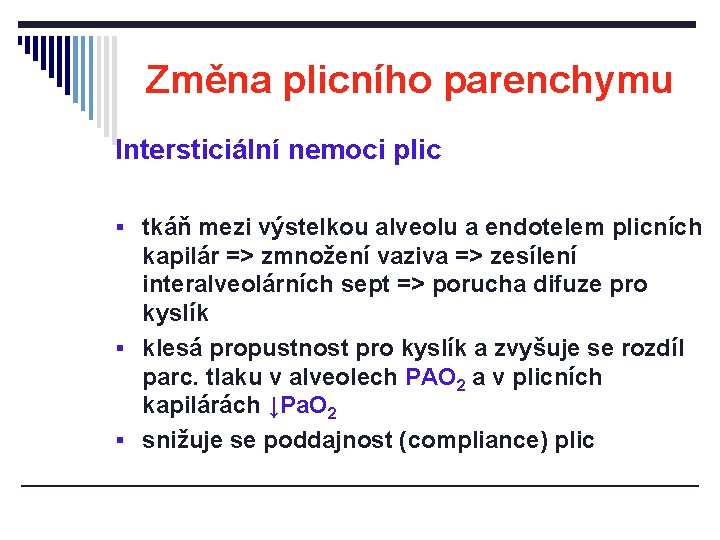 Změna plicního parenchymu

Intersticiální nemoci plic

▪ tkáň mezi výstelkou alveolu a endotelem plicních kapilár => zmnožení vaziva => zesílení interalveolárních sept => porucha difuze pro kyslík
▪ klesá propustnost pro kyslík a zvyšuje se rozdíl parc. tlaku v alveolech $PAO_2$ a v plicních kapilárách $\downarrow PaO_2$
▪ snižuje se poddajnost (compliance) plic